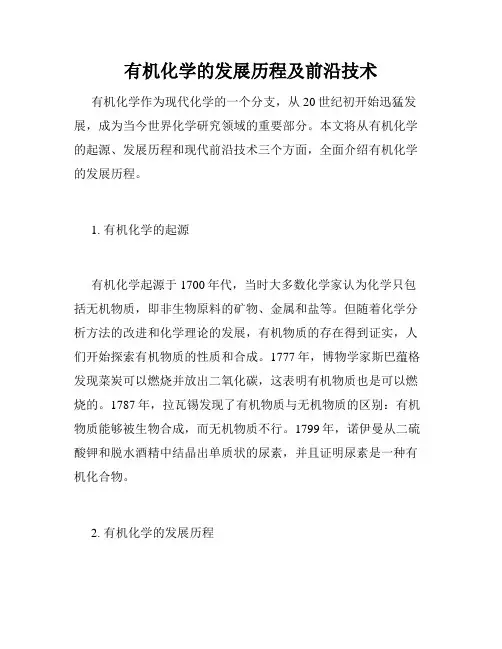 有机化学的发展历程及前沿技术

有机化学作为现代化学的一个分支，从20世纪初开始迅猛发展，成为当今世界化学研究领域的重要部分。本文将从有机化学的起源、发展历程和现代前沿技术三个方面，全面介绍有机化学的发展历程。

1. 有机化学的起源

有机化学起源于1700年代，当时大多数化学家认为化学只包括无机物质，即非生物原料的矿物、金属和盐等。但随着化学分析方法的改进和化学理论的发展，有机物质的存在得到证实，人们开始探索有机物质的性质和合成。1777年，博物学家斯巴蕴格发现菜炭可以燃烧并放出二氧化碳，这表明有机物质也是可以燃烧的。1787年，拉瓦锡发现了有机物质与无机物质的区别：有机物质能够被生物合成，而无机物质不行。1799年，诺伊曼从二硫酸钾和脱水酒精中结晶出单质状的尿素，并且证明尿素是一种有机化合物。

2. 有机化学的发展历程